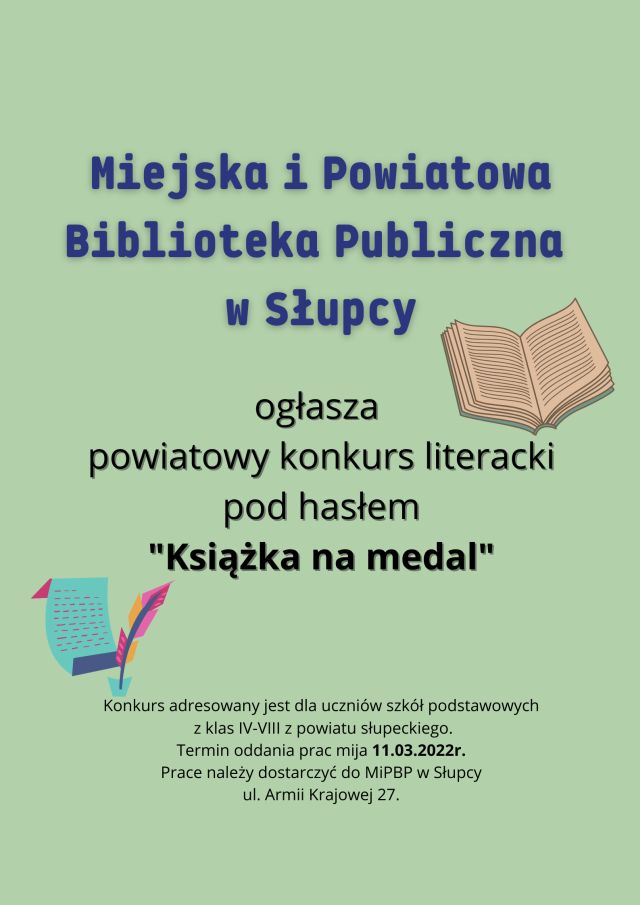 Miejska i Powiatowa Biblioteka Publiczna w Słupcy

ogłasza
powiatowy konkurs literacki
pod hasłem
"Książka na medal"

Konkurs adresowany jest dla uczniów szkół podstawowych z klas IV-VIII z powiatu słupeckiego.
Termin oddania prac mija 11.03.2022r.
Prace należy dostarczyć do MiPBP w Słupcy
ul. Armii Krajowej 27.